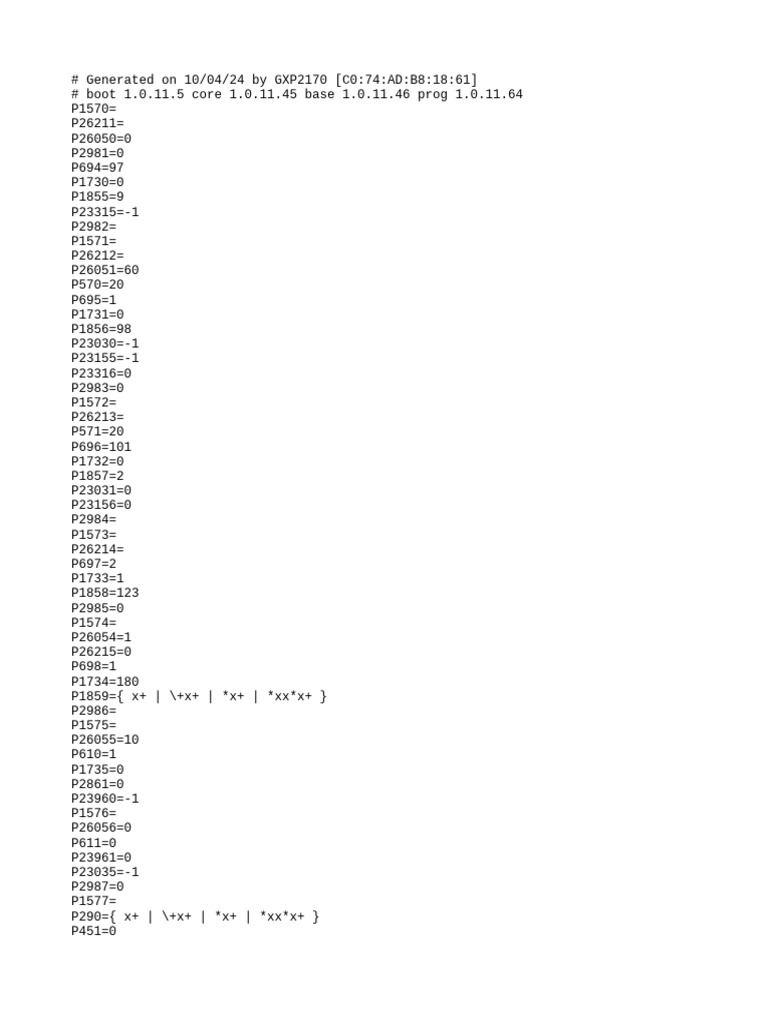 # Generated on 10/04/24 by GXP2170 [C0:74:AD:B8:18:61]
# boot 1.0.11.5 core 1.0.11.45 base 1.0.11.46 prog 1.0.11.64
P1570=
P26211=
P26050=0
P2981=0
P694=97
P1730=0
P1855=9
P23315=-1
P2982=
P1571=
P26212=
P26051=60
P570=20
P695=1
P1731=0
P1856=98
P23030=-1
P23155=-1
P23316=0
P2983=0
P1572=
P26213=
P571=20
P696=101
P1732=0
P1857=2
P23031=0
P23156=0
P2984=
P1573=
P26214=
P697=2
P1733=1
P1858=123
P2985=0
P1574=
P26054=1
P26215=0
P698=1
P1734=180
P1859={ x+ | \+x+ | *x+ | *xx*x+ }
P2986=
P1575=
P26055=10
P610=1
P1735=0
P2861=0
P23960=-1
P1576=
P26056=0
P611=0
P23961=0
P23035=-1
P2987=0
P1577=
P290={ x+ | \+x+ | *x+ | *xx*x+ }
P451=0